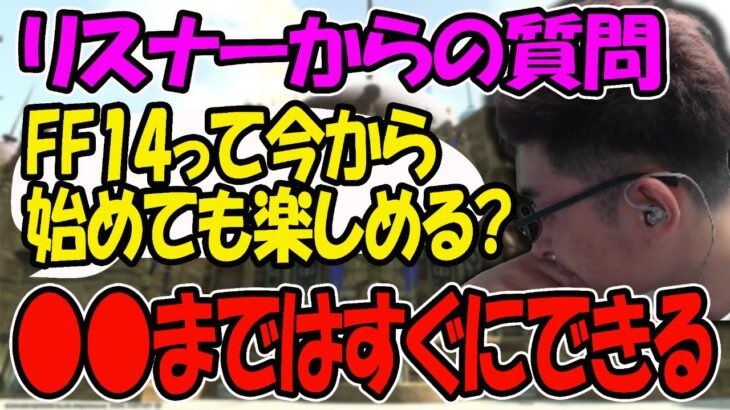 リスナーからの質問

FF14って今から始めても楽しめる?

●●まではすぐにできる